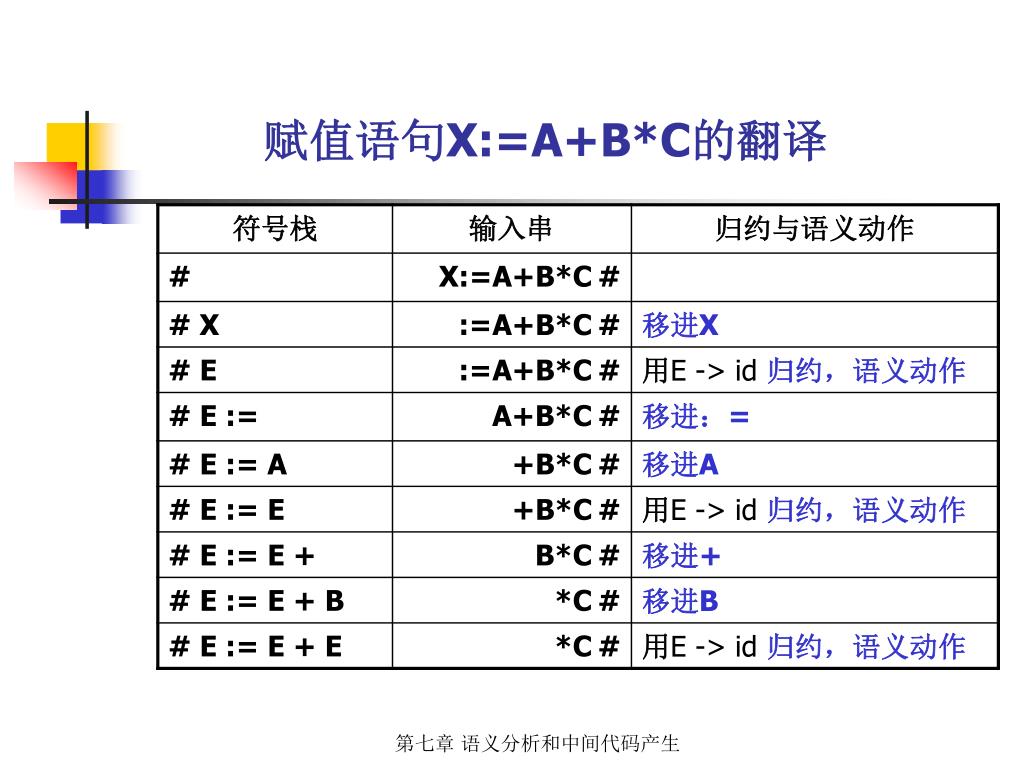 赋值语句X:=A+B*C的翻译

| 符号栈 | 输入串 | 归约与语义动作 |
|---|---|---|
| # | X:=A+B*C # | |
| # X | :=A+B*C # | 移进X |
| # E | :=A+B*C # | 用E -> id 归约，语义动作 |
| # E := | A+B*C # | 移进：= |
| # E := A | +B*C # | 移进A |
| # E := E | +B*C # | 用E -> id 归约，语义动作 |
| # E := E + | B*C # | 移进+ |
| # E := E + B | *C # | 移进B |
| # E := E + E | *C # | 用E -> id 归约，语义动作 |

第七章 语义分析和中间代码产生